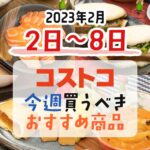 2023年2月
2日～8日

コストコ
今週買うべき
おすすめ商品